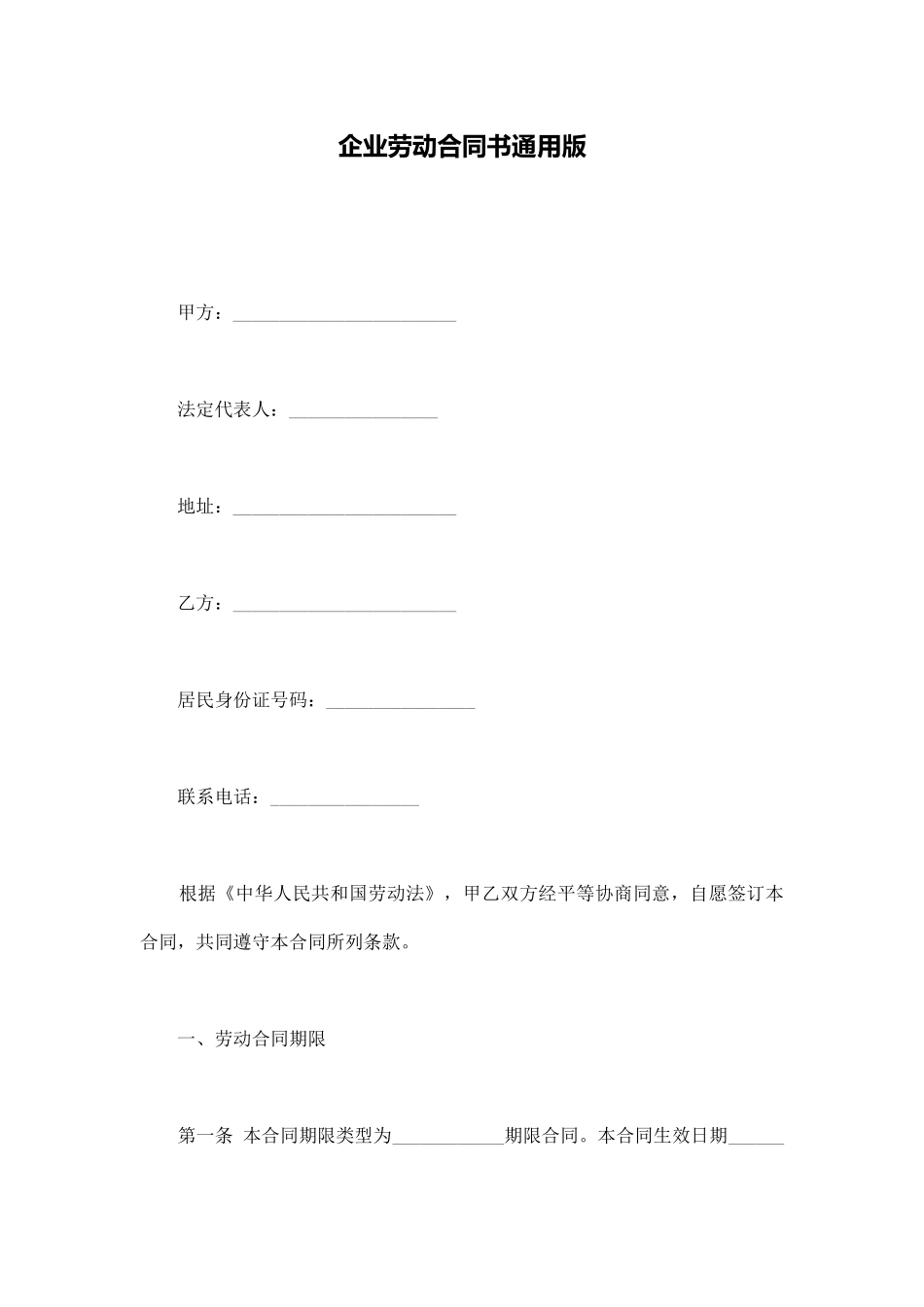 企业劳动合同书通用版

甲方：________________________

法定代表人：________________

地址：________________________

乙方：________________________

居民身份证号码：________________

联系电话：________________

根据《中华人民共和国劳动法》，甲乙双方经平等协商同意，自愿签订本合同，共同遵守本合同所列条款。

一、劳动合同期限

第一条 本合同期限类型为____________期限合同。本合同生效日期______